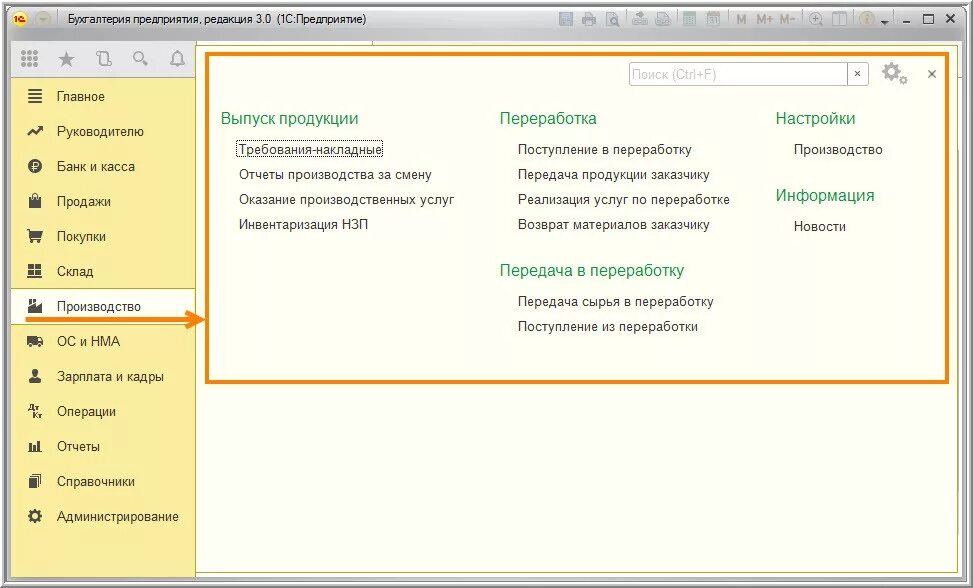 Бухгалтерия предприятия, редакция 3.0 (1С:Предприятие)

M M+ M-

Главное
Руководителю
Банк и касса
Продажи
Покупки
Склад
Производство
ОС и НМА
Зарплата и кадры
Операции
Отчеты
Справочники
Администрирование

Поиск (Ctrl+F)

Выпуск продукции
Требования-накладные
Отчеты производства за смену
Оказание производственных услуг
Инвентаризация НЗП

Переработка
Поступление в переработку
Передача продукции заказчику
Реализация услуг по переработке
Возврат материалов заказчику

Передача в переработку
Передача сырья в переработку
Поступление из переработки

Настройки
Производство

Информация
Новости